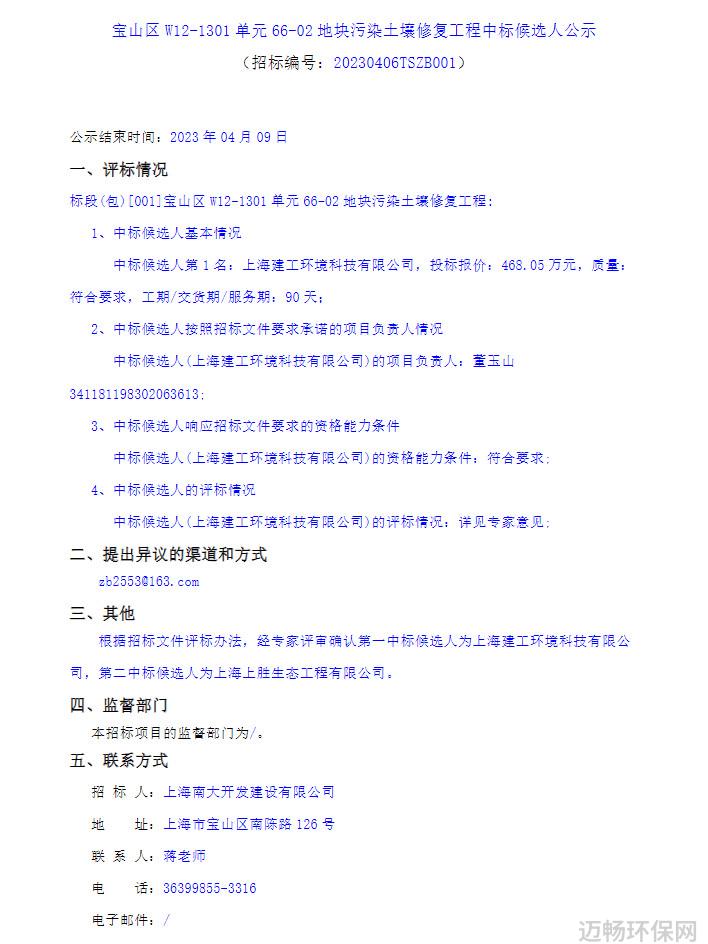 宝山区 W12-1301 单元 66-02 地块污染土壤修复工程中标候选人公示

（招标编号：20230406TSZB001）

公示结束时间：2023 年 04 月 09 日

一、评标情况

标段(包)[001]宝山区 W12-1301 单元 66-02 地块污染土壤修复工程：

1、中标候选人基本情况

中标候选人第 1 名：上海建工环境科技有限公司，投标报价：468.05 万元，质量：符合要求，工期/交货期/服务期：90 天；

2、中标候选人按照招标文件要求承诺的项目负责人情况

中标候选人(上海建工环境科技有限公司)的项目负责人：董玉山 341181198302063613；

3、中标候选人响应招标文件要求的资格能力条件

中标候选人(上海建工环境科技有限公司)的资格能力条件：符合要求；

4、中标候选人的评标情况

中标候选人(上海建工环境科技有限公司)的评标情况：详见专家意见；

二、提出异议的渠道和方式

zb2553@163.com

三、其他

根据招标文件评标办法，经专家评审确认第一中标候选人为上海建工环境科技有限公司，第二中标候选人为上海上胜生态工程有限公司。

四、监督部门

本招标项目的监督部门为/。

五、联系方式

招 标 人：上海南大开发建设有限公司

地　　址：上海市宝山区南陈路 126 号

联 系 人：蒋老师

电　　话：36399855-3316

电子邮件：/

迈畅环保网